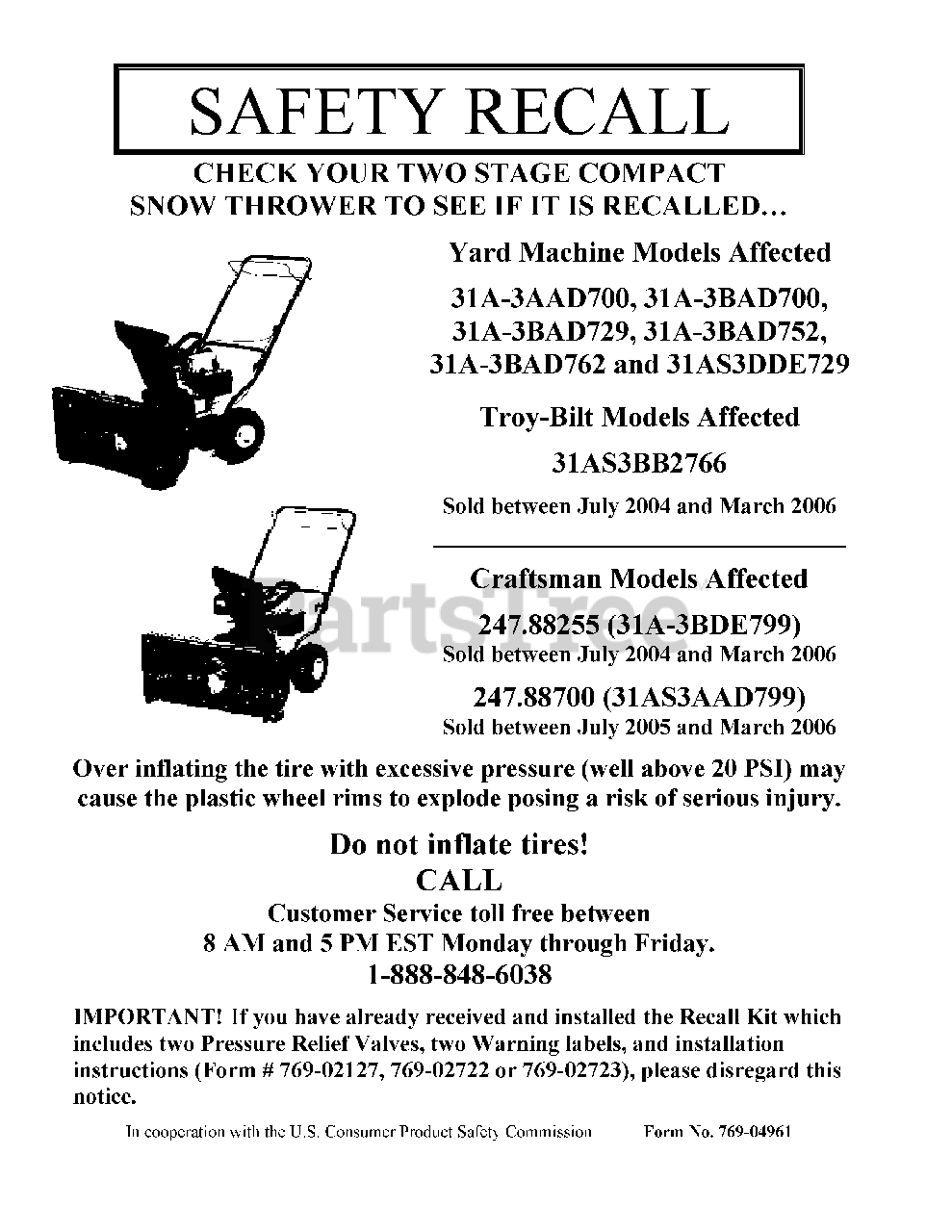 SAFETY RECALL

CHECK YOUR TWO STAGE COMPACT SNOW THROWER TO SEE IF IT IS RECALLED…

Yard Machine Models Affected

31A-3AAD700, 31A-3BAD700, 31A-3BAD729, 31A-3BAD752, 31A-3BAD762 and 31AS3DDE729

Troy-Bilt Models Affected

31AS3BB2766

Sold between July 2004 and March 2006

Craftsman Models Affected

247.88255 (31A-3BDE799)
Sold between July 2004 and March 2006

247.88700 (31AS3AAD799)
Sold between July 2005 and March 2006

PartsTree

Over inflating the tire with excessive pressure (well above 20 PSI) may cause the plastic wheel rims to explode posing a risk of serious injury.

Do not inflate tires!
CALL
Customer Service toll free between
8 AM and 5 PM EST Monday through Friday.
1-888-848-6038

IMPORTANT! If you have already received and installed the Recall Kit which includes two Pressure Relief Valves, two Warning labels, and installation instructions (Form # 769-02127, 769-02722 or 769-02723), please disregard this notice.

In cooperation with the U.S. Consumer Product Safety Commission Form No. 769-04961